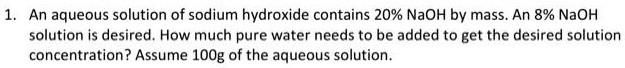 1. An aqueous solution of sodium hydroxide contains 20% NaOH by mass. An 8% NaOH solution is desired. How much pure water needs to be added to get the desired solution concentration? Assume 100g of the aqueous solution.